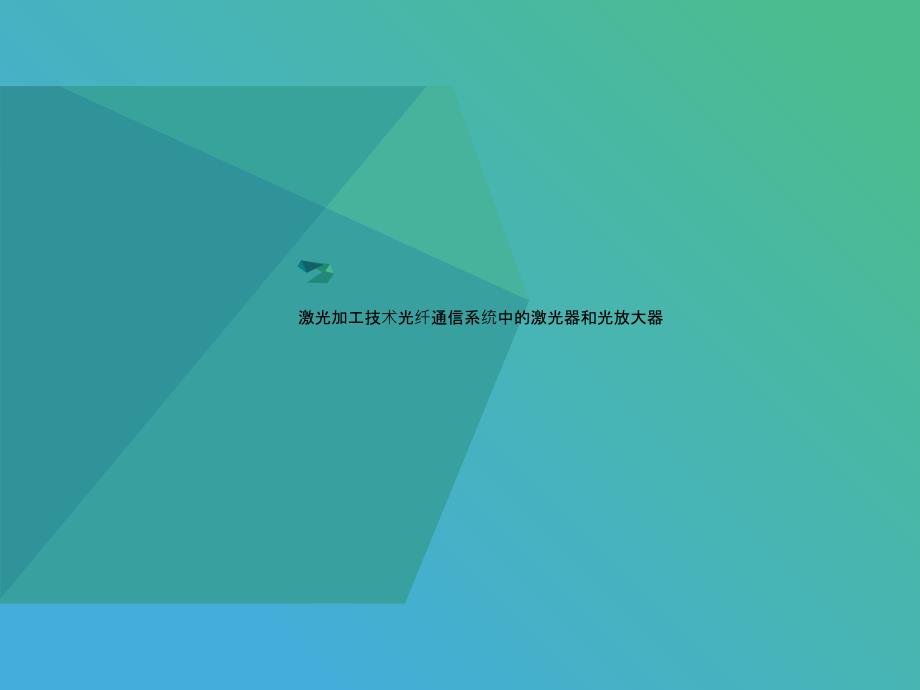 激光加工技术光纤通信系统中的激光器和光放大器